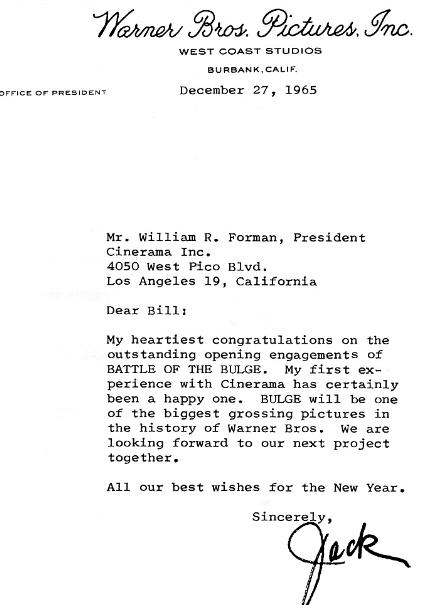 Warner Bros. Pictures, Inc.
WEST COAST STUDIOS
BURBANK, CALIF.

OFFICE OF PRESIDENT

December 27, 1965

Mr. William R. Forman, President
Cinerama Inc.
4050 West Pico Blvd.
Los Angeles 19, California

Dear Bill:

My heartiest congratulations on the outstanding opening engagements of BATTLE OF THE BULGE. My first experience with Cinerama has certainly been a happy one. BULGE will be one of the biggest grossing pictures in the history of Warner Bros. We are looking forward to our next project together.

All our best wishes for the New Year.

Sincerely,

Jack